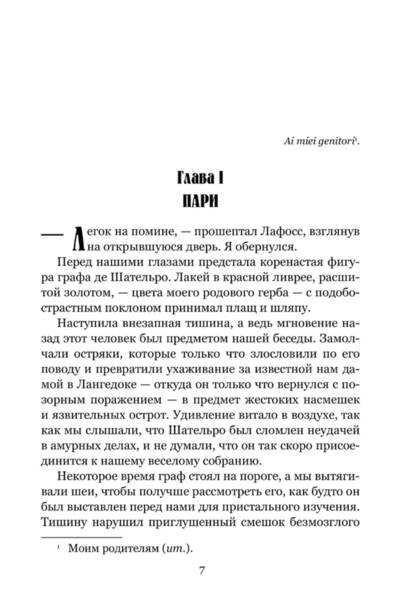 Ai miei genitori¹.

Глава I
ПАРИ

— Легок на помине, — прошептал Лафосс, взглянув на открывшуюся дверь. Я обернулся.

Перед нашими глазами предстала коренастая фигура графа де Шательро. Лакей в красной ливрее, расшитой золотом, — цвета моего родового герба — с подобострастным поклоном принимал плащ и шляпу.

Наступила внезапная тишина, а ведь мгновение назад этот человек был предметом нашей беседы. Замолчали остряки, которые только что злословили по его поводу и превратили ухаживание за известной нам дамой в Лангедоке — откуда он только что вернулся с позорным поражением — в предмет жестоких насмешек и язвительных острот. Удивление витало в воздухе, так как мы слышали, что Шательро был сломлен неудачей в амурных делах, и не думали, что он так скоро присоединится к нашему веселому собранию.

Некоторое время граф стоял на пороге, а мы вытягивали шеи, чтобы получше рассмотреть его, как будто он был выставлен перед нами для пристального изучения. Тишину нарушил приглушенный смешок безмозглого

¹ Моим родителям (ит.).

7